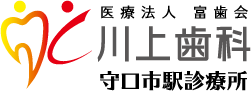 医療法人 富歯会
川上歯科
守口市駅診療所